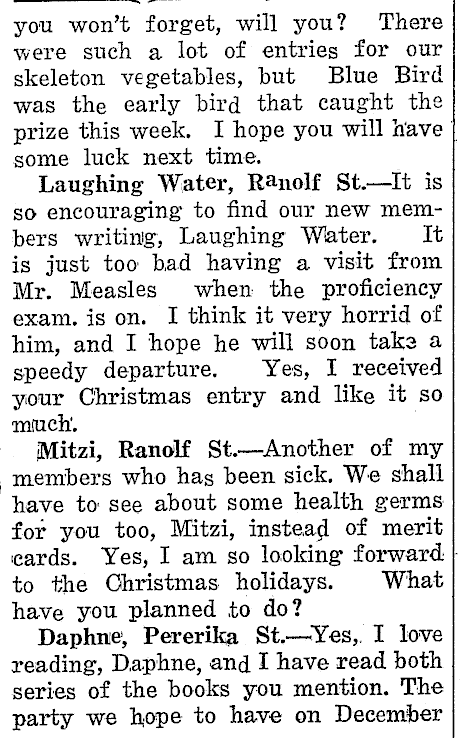 you won't forget, will you? There were such a lot of entries for our skeleton vegetables, but Blue Bird was the early bird that caught the prize this week. I hope you will have some luck next time.

Laughing Water, Ranolf St.—It is so encouraging to find our new members writing, Laughing Water. It is just too bad having a visit from Mr. Measles when the proficiency exam. is on. I think it very horrid of him, and I hope he will soon take a speedy departure. Yes, I received your Christmas entry and like it so much.

Mitzi, Ranolf St.—Another of my members who has been sick. We shall have to see about some health germs for you too, Mitzi, instead of merit cards. Yes, I am so looking forward to the Christmas holidays. What have you planned to do?

Daphne, Pererika St.—Yes, I love reading, Daphne, and I have read both series of the books you mention. The party we hope to have on December